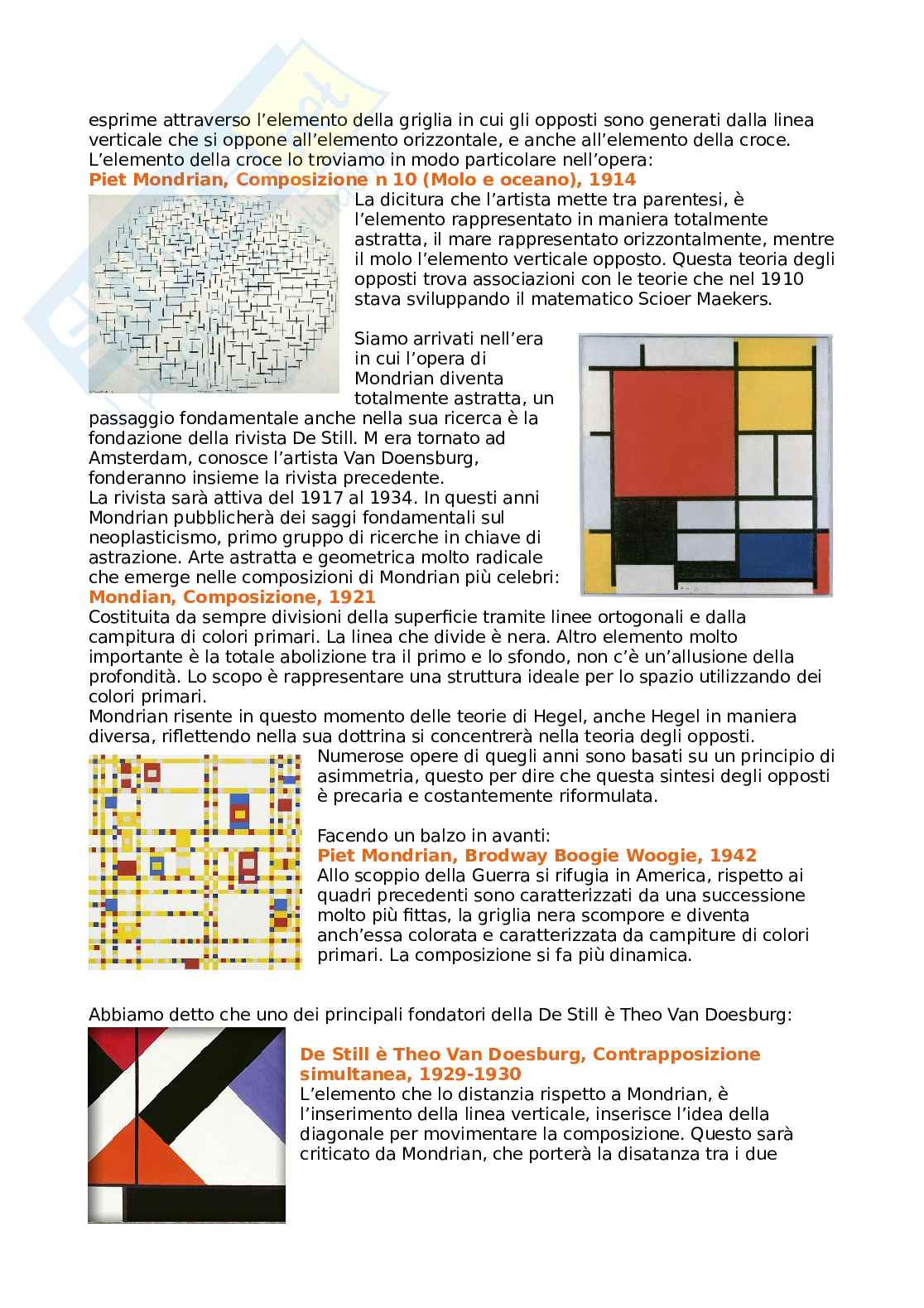 esprime attraverso l'elemento della griglia in cui gli opposti sono generati dalla linea verticale che si oppone all'elemento orizzontale, e anche all'elemento della croce. L'elemento della croce lo troviamo in modo particolare nell'opera:
Piet Mondrian, Composizione n 10 (Molo e oceano), 1914
La dicitura che l'artista mette tra parentesi, è l'elemento rappresentato in maniera totalmente astratta, il mare rappresentato orizzontalmente, mentre il molo l'elemento verticale opposto. Questa teoria degli opposti trova associazioni con le teorie che nel 1910 stava sviluppando il matematico Scioer Maekers.

Siamo arrivati nell'era in cui l'opera di Mondrian diventa totalmente astratta, un passaggio fondamentale anche nella sua ricerca è la fondazione della rivista De Still. M era tornato ad Amsterdam, conosce l'artista Van Doensburg, fonderanno insieme la rivista precedente.
La rivista sarà attiva del 1917 al 1934. In questi anni Mondrian pubblicherà dei saggi fondamentali sul neoplasticismo, primo gruppo di ricerche in chiave di astrazione. Arte astratta e geometrica molto radicale che emerge nelle composizioni di Mondrian più celebri:
Mondian, Composizione, 1921
Costituita da sempre divisioni della superficie tramite linee ortogonali e dalla campitura di colori primari. La linea che divide è nera. Altro elemento molto importante è la totale abolizione tra il primo e lo sfondo, non c'è un'allusione della profondità. Lo scopo è rappresentare una struttura ideale per lo spazio utilizzando dei colori primari.
Mondrian risente in questo momento delle teorie di Hegel, anche Hegel in maniera diversa, riflettendo nella sua dottrina si concentrerà nella teoria degli opposti.
Numerose opere di quegli anni sono basati su un principio di asimmetria, questo per dire che questa sintesi degli opposti è precaria e costantemente riformulata.

Facendo un balzo in avanti:
Piet Mondrian, Brodway Boogie Woogie, 1942
Allo scoppio della Guerra si rifugia in America, rispetto ai quadri precedenti sono caratterizzati da una successione molto più fittas, la griglia nera scompore e diventa anch'essa colorata e caratterizzata da campiture di colori primari. La composizione si fa più dinamica.

Abbiamo detto che uno dei principali fondatori della De Still è Theo Van Doesburg:
De Still è Theo Van Doesburg, Contrapposizione simultanea, 1929-1930
L'elemento che lo distanzia rispetto a Mondrian, è l'inserimento della linea verticale, inserisce l'idea della diagonale per movimentare la composizione. Questo sarà criticato da Mondrian, che porterà la disatanza tra i due